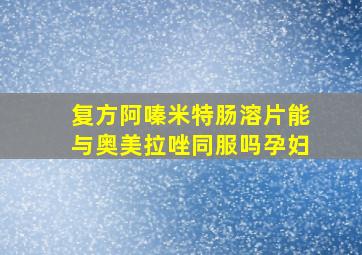 复方阿嗪米特肠溶片能与奥美拉唑同服吗孕妇